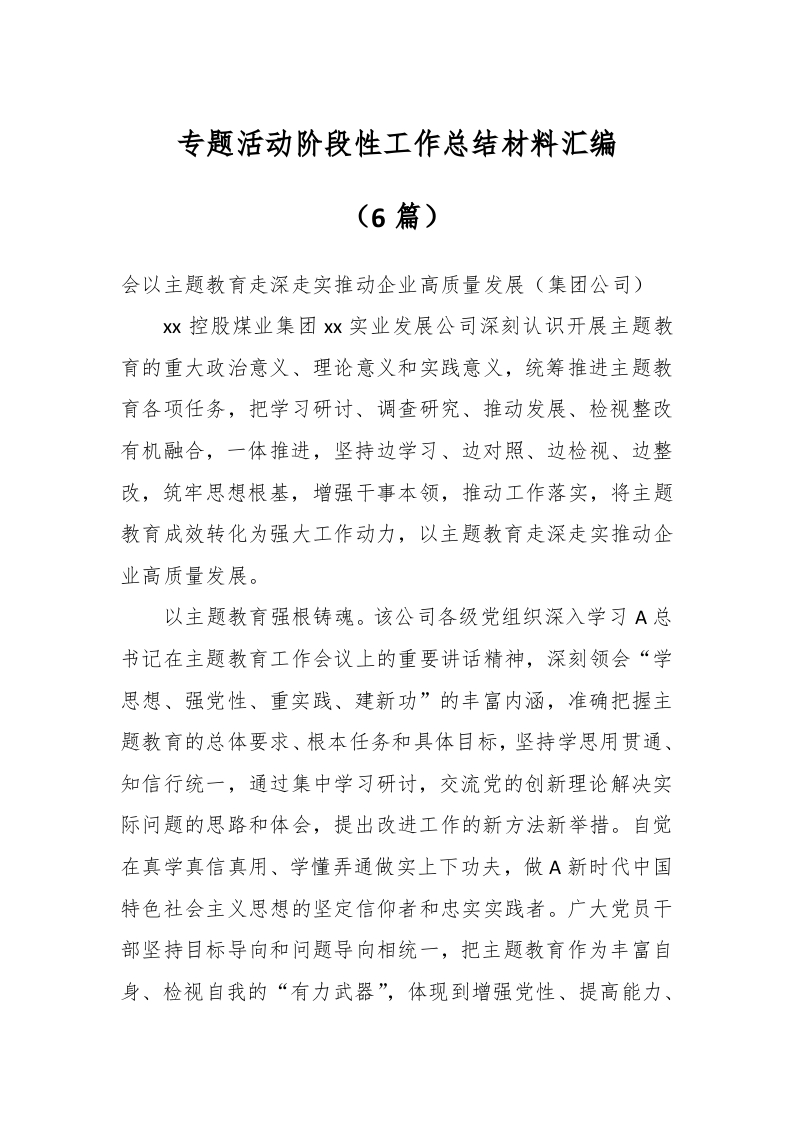 专题活动阶段性工作总结材料汇编

（6 篇）

会以主题教育走深走实推动企业高质量发展（集团公司）

xx 控股煤业集团 xx 实业发展公司深刻认识开展主题教育的重大政治意义、理论意义和实践意义，统筹推进主题教育各项任务，把学习研讨、调查研究、推动发展、检视整改有机融合，一体推进，坚持边学习、边对照、边检视、边整改，筑牢思想根基，增强干事本领，推动工作落实，将主题教育成效转化为强大工作动力，以主题教育走深走实推动企业高质量发展。

以主题教育强根铸魂。该公司各级党组织深入学习 A 总书记在主题教育工作会议上的重要讲话精神，深刻领会“学思想、强党性、重实践、建新功”的丰富内涵，准确把握主题教育的总体要求、根本任务和具体目标，坚持学思用贯通、知信行统一，通过集中学习研讨，交流党的创新理论解决实际问题的思路和体会，提出改进工作的新方法新举措。自觉在真学真信真用、学懂弄通做实上下功夫，做 A 新时代中国特色社会主义思想的坚定信仰者和忠实实践者。广大党员干部坚持目标导向和问题导向相统一，把主题教育作为丰富自身、检视自我的“有力武器”，体现到增强党性、提高能力、